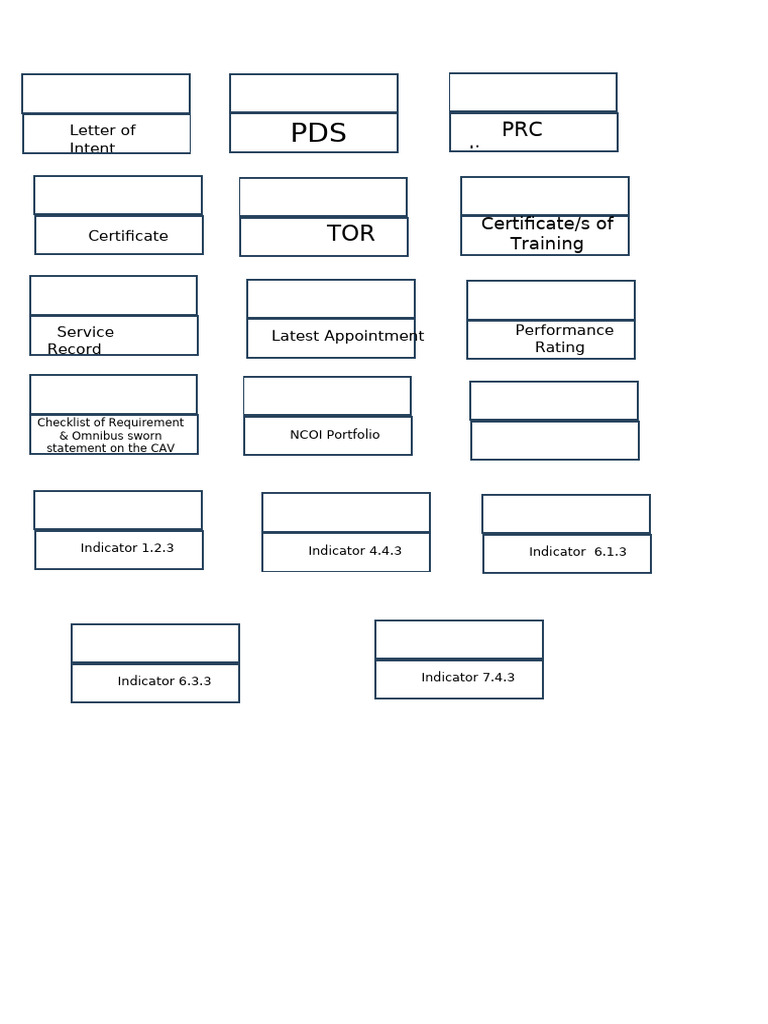 Letter of Intent

PDS

PRC

Certificate

TOR

Certificate/s of Training

Service Record

Latest Appointment

Performance Rating

Checklist of Requirement & Omnibus sworn statement on the CAV

NCOI Portfolio

Indicator 1.2.3

Indicator 4.4.3

Indicator 6.1.3

Indicator 6.3.3

Indicator 7.4.3